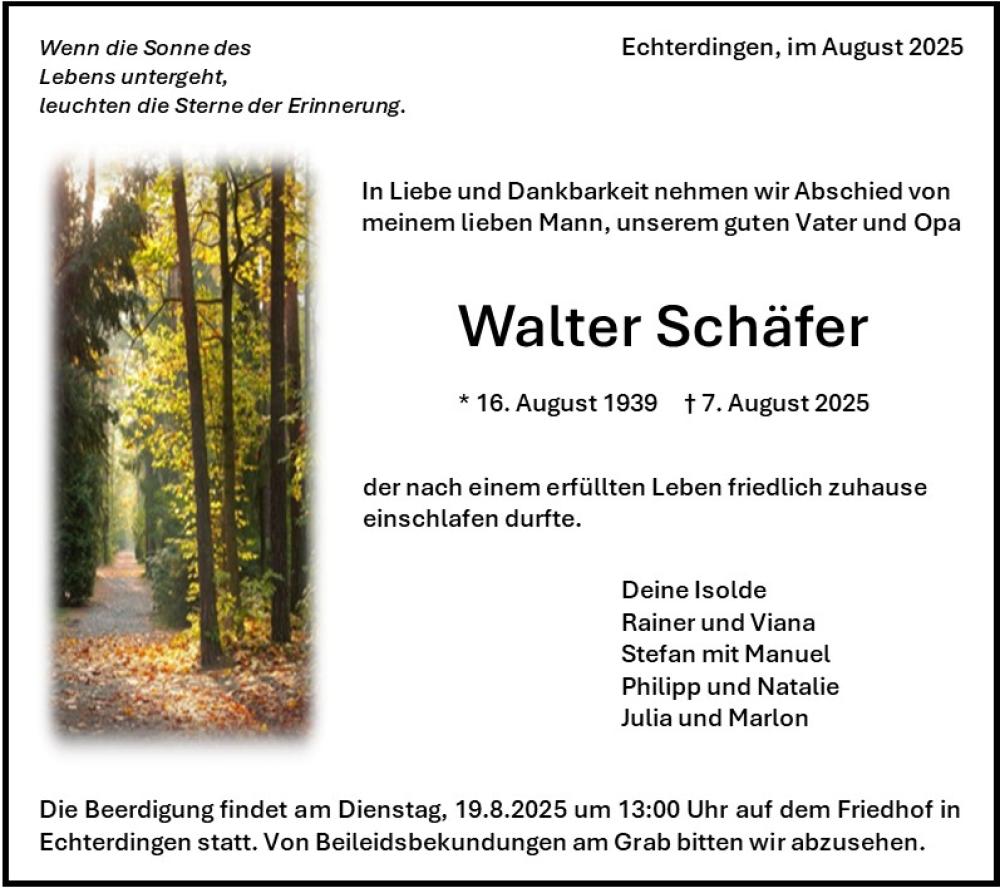 Wenn die Sonne des
Lebens untergeht,
leuchten die Sterne der Erinnerung.

Echterdingen, im August 2025

In Liebe und Dankbarkeit nehmen wir Abschied von meinem lieben Mann, unserem guten Vater und Opa

Walter Schäfer

* 16. August 1939 † 7. August 2025

der nach einem erfüllten Leben friedlich zuhause einschlafen durfte.

Deine Isolde
Rainer und Viana
Stefan mit Manuel
Philipp und Natalie
Julia und Marlon

Die Beerdigung findet am Dienstag, 19.8.2025 um 13:00 Uhr auf dem Friedhof in Echterdingen statt. Von Beileidsbekundungen am Grab bitten wir abzusehen.